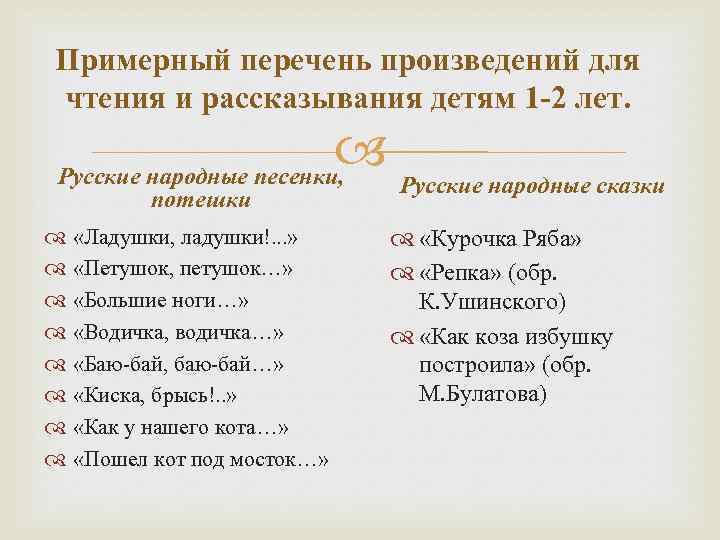 Примерный перечень произведений для чтения и рассказывания детям 1-2 лет.

Русские народные песенки, потешки

«Ладушки, ладушки!...»
«Петушок, петушок…»
«Большие ноги…»
«Водичка, водичка…»
«Баю-бай, баю-бай…»
«Киска, брысь!..»
«Как у нашего кота…»
«Пошел кот под мосток…»

Русские народные сказки

«Курочка Ряба»
«Репка» (обр. К.Ушинского)
«Как коза избушку построила» (обр. М.Булатова)